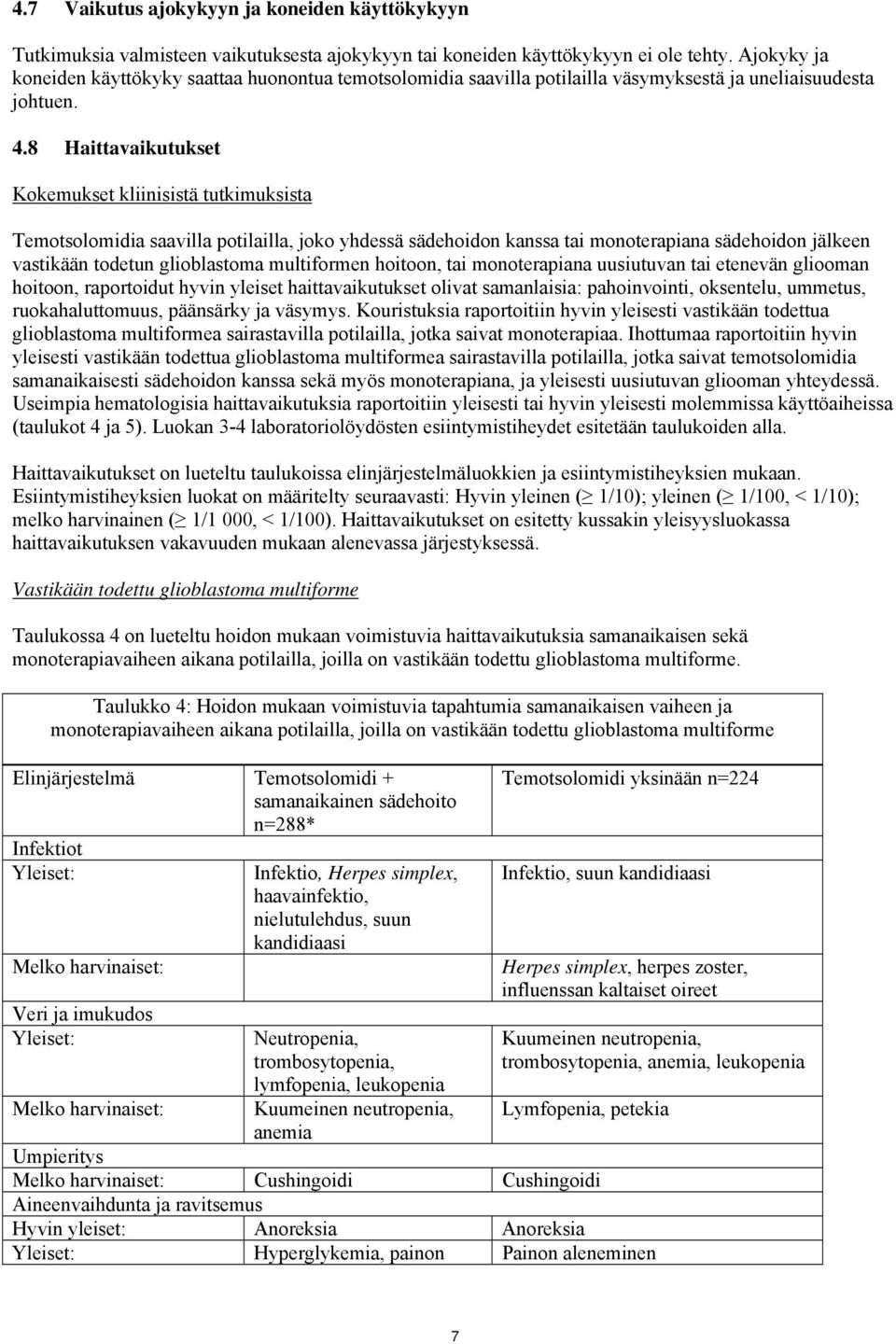 4.7 Vaikutus ajokykyyn ja koneiden käyttökykyyn

Tutkimuksia valmisteen vaikutuksesta ajokykyyn tai koneiden käyttökykyyn ei ole tehty. Ajokyky ja koneiden käyttökyky saattaa huonontua temotsolomidia saavilla potilailla väsymyksestä ja uneliaisuudesta johtuen.

4.8 Haittavaikutukset

Kokemukset kliinisistä tutkimuksista

Temotsolomidia saavilla potilailla, joko yhdessä sädehoidon kanssa tai monoterapiana sädehoidon jälkeen vastikään todetun glioblastoma multiformen hoitoon, tai monoterapiana uusiutuvan tai etenevän gliooman hoitoon, raportoidut hyvin yleiset haittavaikutukset olivat samanlaisia: pahoinvointi, oksentelu, ummetus, ruokahaluttomuus, päänsärky ja väsymys. Kouristuksia raportoitiin hyvin yleisesti vastikään todettua glioblastoma multiformea sairastavilla potilailla, jotka saivat monoterapiaa. Ihottumaa raportoitiin hyvin yleisesti vastikään todettua glioblastoma multiformea sairastavilla potilailla, jotka saivat temotsolomidia samanaikaisesti sädehoidon kanssa sekä myös monoterapiana, ja yleisesti uusiutuvan gliooman yhteydessä. Useimpia hematologisia haittavaikutuksia raportoitiin yleisesti tai hyvin yleisesti molemmissa käyttöaiheissa (taulukot 4 ja 5). Luokan 3-4 laboratoriolöydösten esiintymistiheydet esitetään taulukoiden alla.

Haittavaikutukset on lueteltu taulukoissa elinjärjestelmäluokkien ja esiintymistiheyksien mukaan. Esiintymistiheyksien luokat on määritelty seuraavasti: Hyvin yleinen ($\geq$ 1/10); yleinen ($\geq$ 1/100, < 1/10); melko harvinainen ($\geq$ 1/1 000, < 1/100). Haittavaikutukset on esitetty kussakin yleisyysluokassa haittavaikutuksen vakavuuden mukaan alenevassa järjestyksessä.

Vastikään todettu glioblastoma multiforme

Taulukossa 4 on lueteltu hoidon mukaan voimistuvia haittavaikutuksia samanaikaisen sekä monoterapiavaiheen aikana potilailla, joilla on vastikään todettu glioblastoma multiforme.

Taulukko 4: Hoidon mukaan voimistuvia tapahtumia samanaikaisen vaiheen ja monoterapiavaiheen aikana potilailla, joilla on vastikään todettu glioblastoma multiforme

| Elinjärjestelmä | Temotsolomidi + samanaikainen sädehoito n=288* | Temotsolomidi yksinään n=224 |
|---|---|---|
| Infektiot | | |
| Yleiset: | Infektio, Herpes simplex, haavainfektio, nielutulehdus, suun kandidiaasi | Infektio, suun kandidiaasi |
| Melko harvinaiset: | | Herpes simplex, herpes zoster, influenssan kaltaiset oireet |
| Veri ja imukudos | | |
| Yleiset: | Neutropenia, trombosytopenia, lymfopenia, leukopenia | Kuumeinen neutropenia, trombosytopenia, anemia, leukopenia |
| Melko harvinaiset: | Kuumeinen neutropenia, anemia | Lymfopenia, petekia |
| Umpieritys | | |
| Melko harvinaiset: | Cushingoidi | Cushingoidi |
| Aineenvaihdunta ja ravitsemus | | |
| Hyvin yleiset: | Anoreksia | Anoreksia |
| Yleiset: | Hyperglykemia, painon | Painon aleneminen |

7